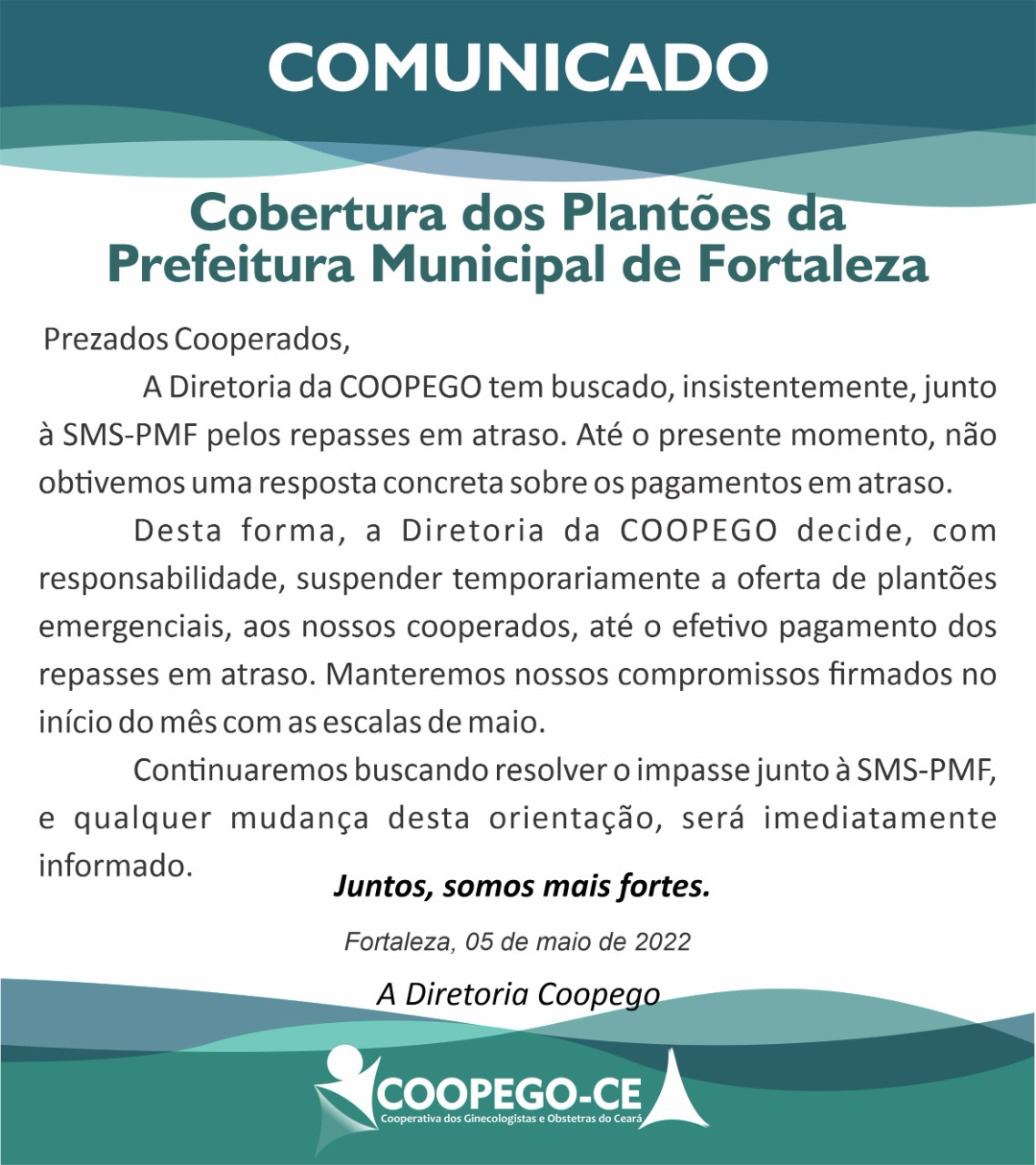 COMUNICADO

Cobertura dos Plantões da Prefeitura Municipal de Fortaleza

Prezados Cooperados,

A Diretoria da COOPEGO tem buscado, insistentemente, junto à SMS-PMF pelos repasses em atraso. Até o presente momento, não obtivemos uma resposta concreta sobre os pagamentos em atraso.

Desta forma, a Diretoria da COOPEGO decide, com responsabilidade, suspender temporariamente a oferta de plantões emergenciais, aos nossos cooperados, até o efetivo pagamento dos repasses em atraso. Manteremos nossos compromissos firmados no início do mês com as escalas de maio.

Continuaremos buscando resolver o impasse junto à SMS-PMF, e qualquer mudança desta orientação, será imediatamente informado.

Juntos, somos mais fortes.

Fortaleza, 05 de maio de 2022

A Diretoria Coopego

COOPEGO-CE
Cooperativa dos Ginecologistas e Obstetras do Ceará